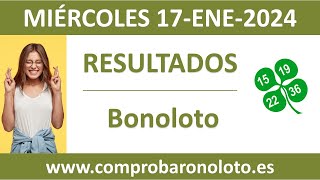 MIÉRCOLES 17-ENE-2024

RESULTADOS

Bonoloto

15 19 22 36

www.comprobaronoloto.es